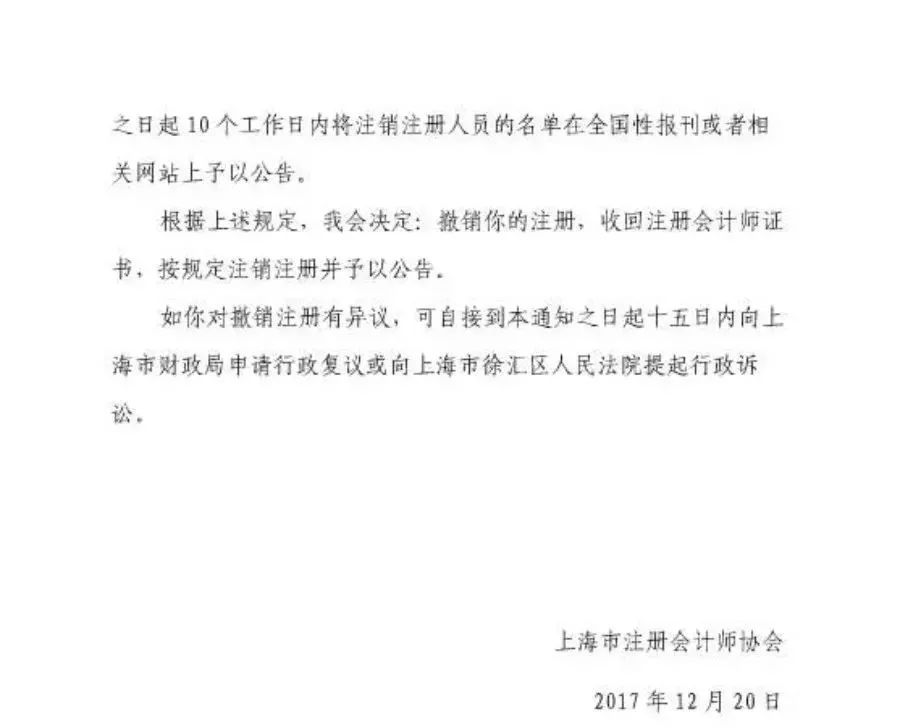 之日起10个工作日内将注销注册人员的名单在全国性报刊或者相关网站上予以公告。

根据上述规定，我会决定：撤销你的注册，收回注册会计师证书，按规定注销注册并予以公告。

如你对撤销注册有异议，可自接到本通知之日起十五日内向上海市财政局申请行政复议或向上海市徐汇区人民法院提起行政诉讼。

上海市注册会计师协会

2017年12月20日